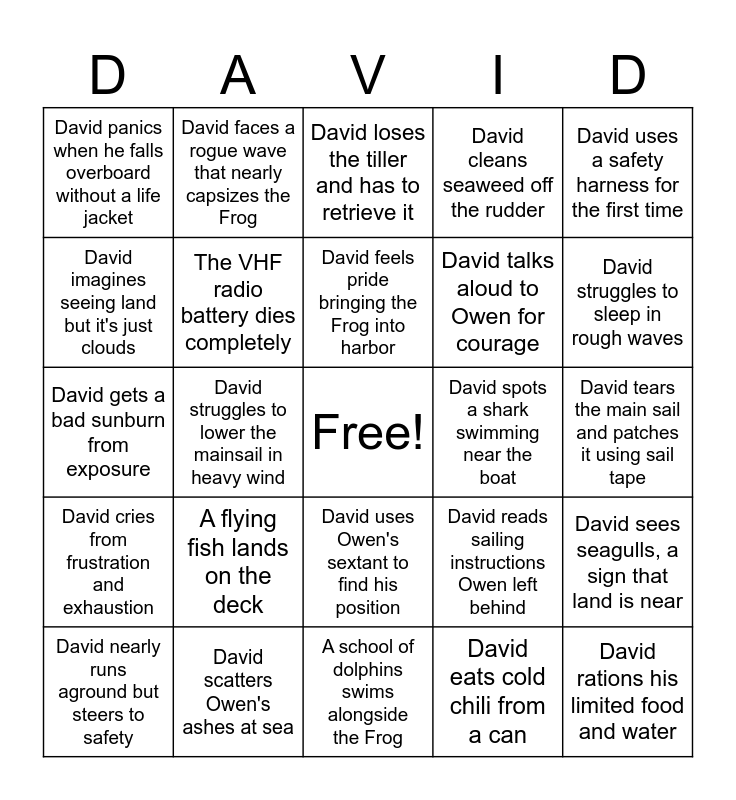 | D | A | V | I | D |
|---|---|---|---|---|
| David panics when he falls overboard without a life jacket | David faces a rogue wave that nearly capsizes the Frog | David loses the tiller and has to retrieve it | David cleans seaweed off the rudder | David uses a safety harness for the first time |
| David imagines seeing land but it's just clouds | The VHF radio battery dies completely | David feels pride bringing the Frog into harbor | David talks aloud to Owen for courage | David struggles to sleep in rough waves |
| David gets a bad sunburn from exposure | David struggles to lower the mainsail in heavy wind | Free! | David spots a shark swimming near the boat | David tears the main sail and patches it using sail tape |
| David cries from frustration and exhaustion | A flying fish lands on the deck | David uses Owen's sextant to find his position | David reads sailing instructions Owen left behind | David sees seagulls, a sign that land is near |
| David nearly runs aground but steers to safety | David scatters Owen's ashes at sea | A school of dolphins swims alongside the Frog | David eats cold chili from a can | David rations his limited food and water |